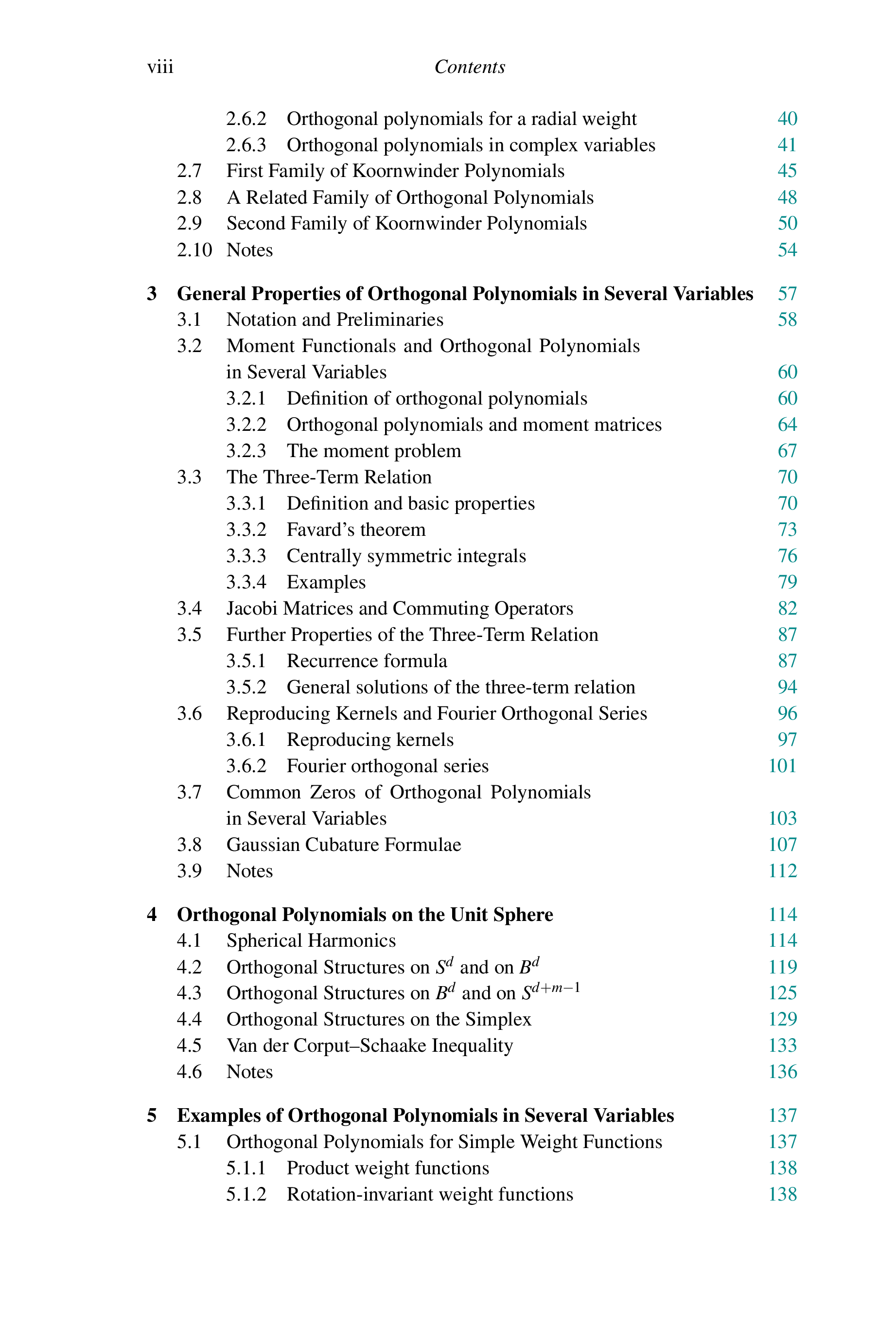 viii Contents

2.6.2 Orthogonal polynomials for a radial weight 40
2.6.3 Orthogonal polynomials in complex variables 41
2.7 First Family of Koornwinder Polynomials 45
2.8 A Related Family of Orthogonal Polynomials 48
2.9 Second Family of Koornwinder Polynomials 50
2.10 Notes 54

3 General Properties of Orthogonal Polynomials in Several Variables 57
3.1 Notation and Preliminaries 58
3.2 Moment Functionals and Orthogonal Polynomials in Several Variables 60
3.2.1 Definition of orthogonal polynomials 60
3.2.2 Orthogonal polynomials and moment matrices 64
3.2.3 The moment problem 67
3.3 The Three-Term Relation 70
3.3.1 Definition and basic properties 70
3.3.2 Favard's theorem 73
3.3.3 Centrally symmetric integrals 76
3.3.4 Examples 79
3.4 Jacobi Matrices and Commuting Operators 82
3.5 Further Properties of the Three-Term Relation 87
3.5.1 Recurrence formula 87
3.5.2 General solutions of the three-term relation 94
3.6 Reproducing Kernels and Fourier Orthogonal Series 96
3.6.1 Reproducing kernels 97
3.6.2 Fourier orthogonal series 101
3.7 Common Zeros of Orthogonal Polynomials in Several Variables 103
3.8 Gaussian Cubature Formulae 107
3.9 Notes 112

4 Orthogonal Polynomials on the Unit Sphere 114
4.1 Spherical Harmonics 114
4.2 Orthogonal Structures on $S^d$ and on $B^d$ 119
4.3 Orthogonal Structures on $B^d$ and on $S^{d+m-1}$ 125
4.4 Orthogonal Structures on the Simplex 129
4.5 Van der Corput–Schaake Inequality 133
4.6 Notes 136

5 Examples of Orthogonal Polynomials in Several Variables 137
5.1 Orthogonal Polynomials for Simple Weight Functions 137
5.1.1 Product weight functions 138
5.1.2 Rotation-invariant weight functions 138